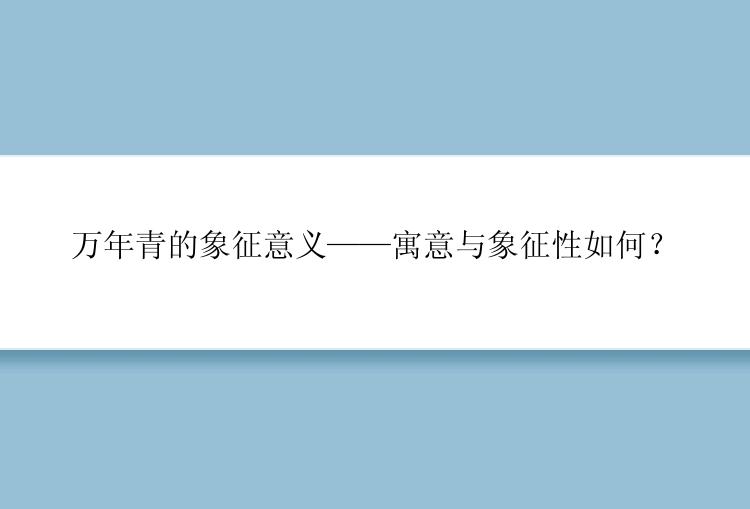 万年青的象征意义——寓意与象征性如何？